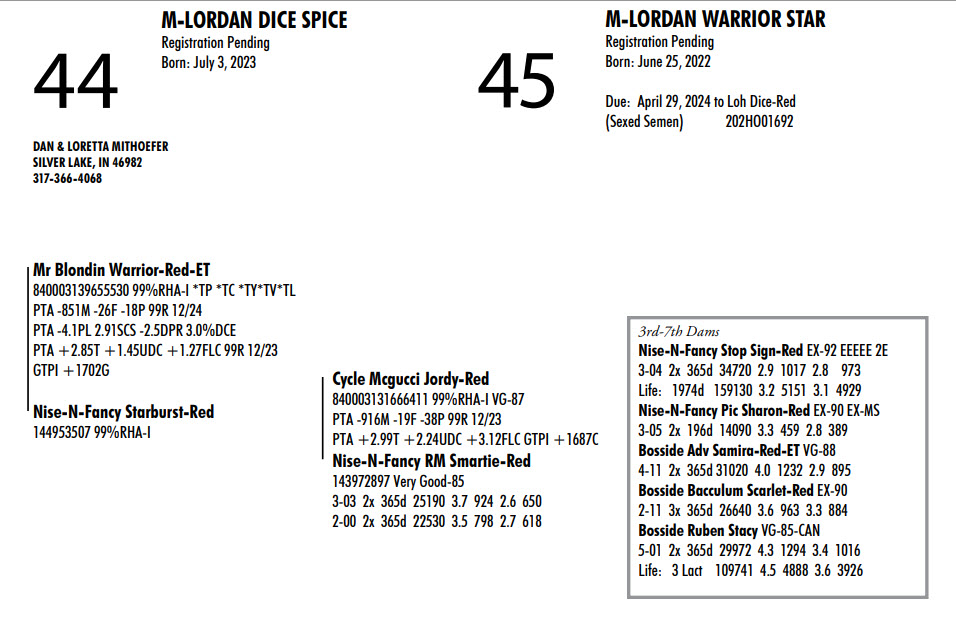 44

M-LORDAN DICE SPICE
Registration Pending
Born: July 3, 2023

DAN & LORETTA MITHOEFER
SILVER LAKE, IN 46982
317-366-4068

45

M-LORDAN WARRIOR STAR
Registration Pending
Born: June 25, 2022

Due: April 29, 2024 to Loh Dice-Red
(Sexed Semen) 202HO01692

Mr Blondin Warrior-Red-ET
840003139655530 99%RHA-I *TP *TC *TY*TV*TL
PTA -851M -26F -18P 99R 12/24
PTA -4.1PL 2.91SCS -2.5DPR 3.0%DCE
PTA +2.85T +1.45UDC +1.27FLC 99R 12/23
GTPI +1702G

Nise-N-Fancy Starburst-Red
144953507 99%RHA-I

Cycle Mcgucci Jordy-Red
840003131666411 99%RHA-I VG-87
PTA -916M -19F -38P 99R 12/23
PTA +2.99T +2.24UDC +3.12FLC GTPI +1687C

Nise-N-Fancy RM Smartie-Red
143972897 Very Good-85
3-03 2x 365d 25190 3.7 924 2.6 650
2-00 2x 365d 22530 3.5 798 2.7 618

3rd-7th Dams
Nise-N-Fancy Stop Sign-Red EX-92 EEEEE 2E
3-04 2x 365d 34720 2.9 1017 2.8 973
Life: 1974d 159130 3.2 5151 3.1 4929
Nise-N-Fancy Pic Sharon-Red EX-90 EX-MS
3-05 2x 196d 14090 3.3 459 2.8 389
Bosside Adv Samira-Red-ET VG-88
4-11 2x 365d 31020 4.0 1232 2.9 895
Bosside Bacculum Scarlet-Red EX-90
2-11 3x 365d 26640 3.6 963 3.3 884
Bosside Ruben Stacy VG-85-CAN
5-01 2x 365d 29972 4.3 1294 3.4 1016
Life: 3 Lact 109741 4.5 4888 3.6 3926